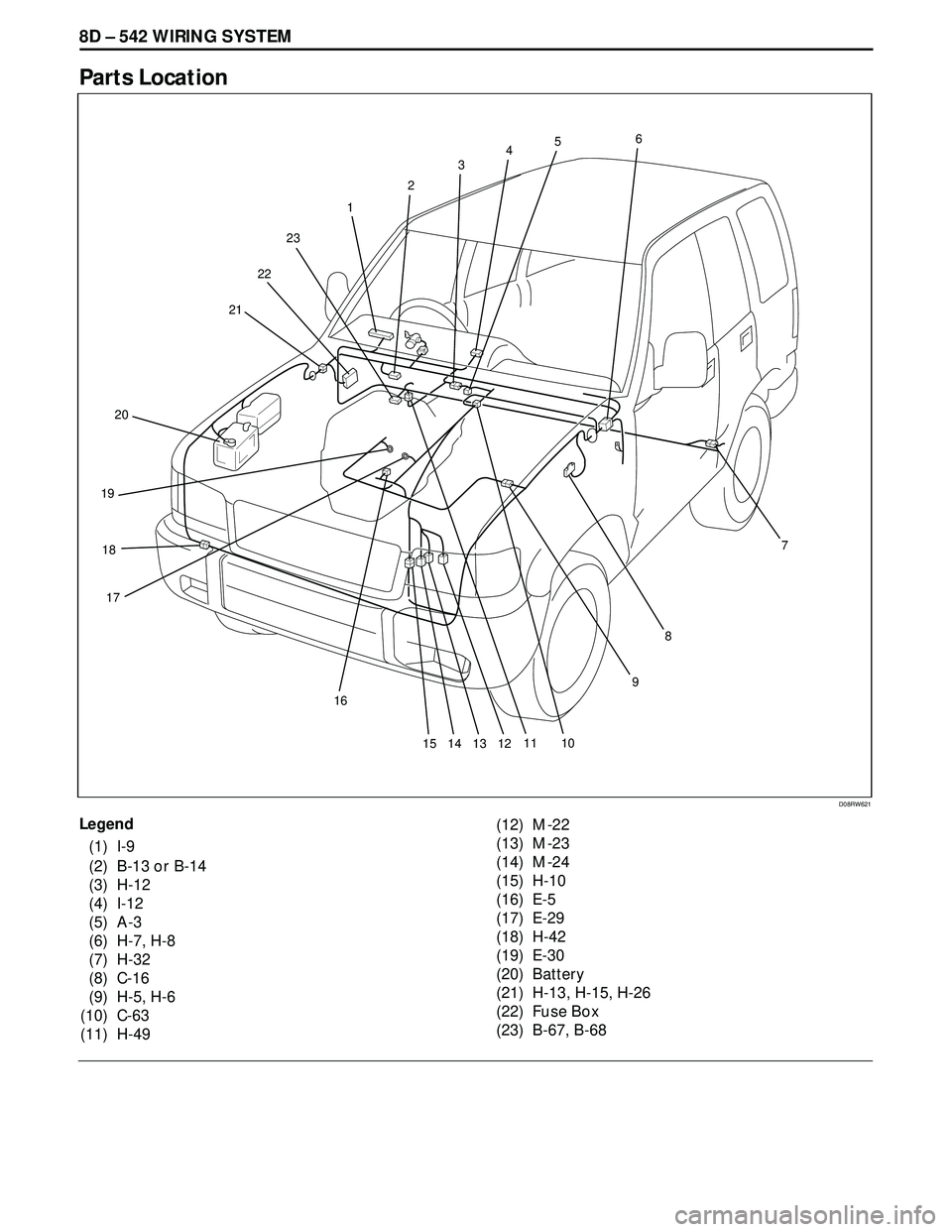 8D – 542 WIRING SYSTEM

Parts Location

1
2
3
4
5
6
23
22
21
20
19
18
17
16
15
14
13
12
11
10
9
8
7

D08RW621

Legend
(1) I-9
(2) B-13 or B-14
(3) H-12
(4) I-12
(5) A-3
(6) H-7, H-8
(7) H-32
(8) C-16
(9) H-5, H-6
(10) C-63
(11) H-49
(12) M-22
(13) M-23
(14) M-24
(15) H-10
(16) E-5
(17) E-29
(18) H-42
(19) E-30
(20) Battery
(21) H-13, H-15, H-26
(22) Fuse Box
(23) B-67, B-68

carmanualsonline.info